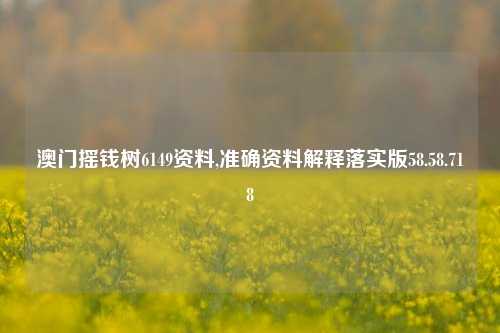 澳门摇钱树6149资料,准确资料解释落实版58.58.718